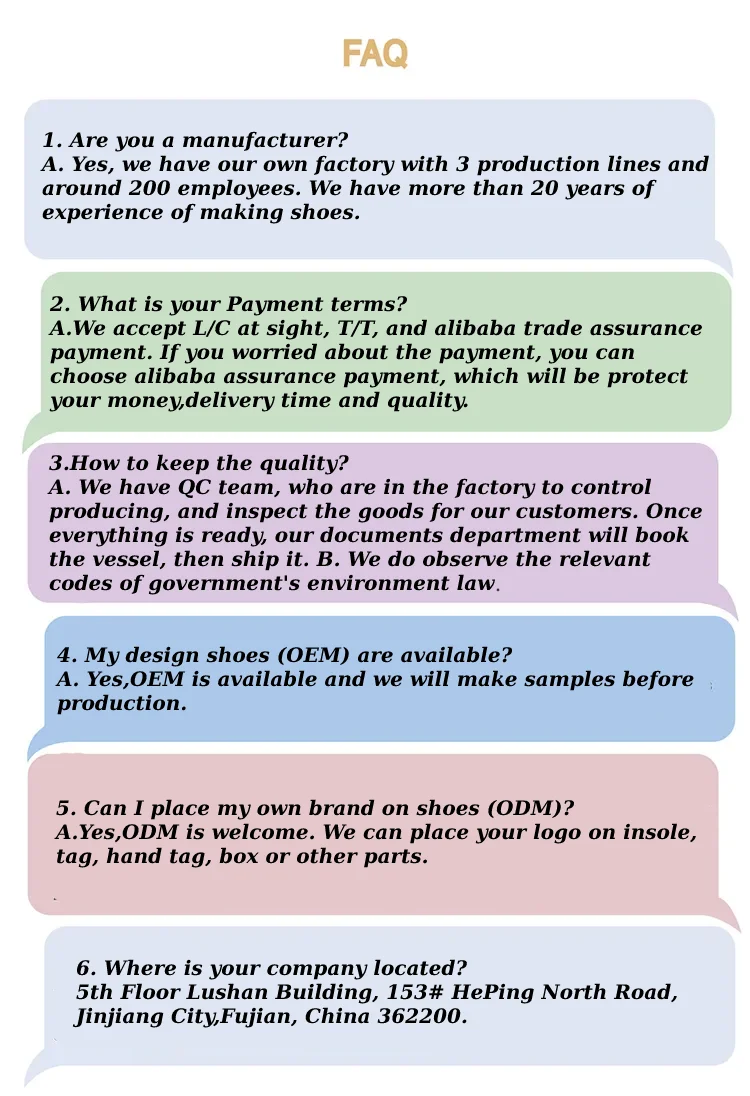 FAQ

1. Are you a manufacturer?
A. Yes, we have our own factory with 3 production lines and around 200 employees. We have more than 20 years of experience of making shoes.

2. What is your Payment terms?
A.We accept L/C at sight, T/T, and alibaba trade assurance payment. If you worried about the payment, you can choose alibaba assurance payment, which will be protect your money,delivery time and quality.

3.How to keep the quality?
A. We have QC team, who are in the factory to control producing, and inspect the goods for our customers. Once everything is ready, our documents department will book the vessel, then ship it. B. We do observe the relevant codes of government's environment law.

4. My design shoes (OEM) are available?
A. Yes,OEM is available and we will make samples before production.

5. Can I place my own brand on shoes (ODM)?
A.Yes,ODM is welcome. We can place your logo on insole, tag, hand tag, box or other parts.

6. Where is your company located?
5th Floor Lushan Building, 153# HePing North Road, Jinjiang City,Fujian, China 362200.